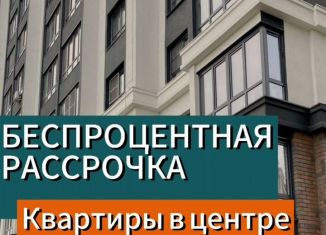 БЕСПРОЦЕНТНАЯ РАССРОЧКА

Квартиры в центре